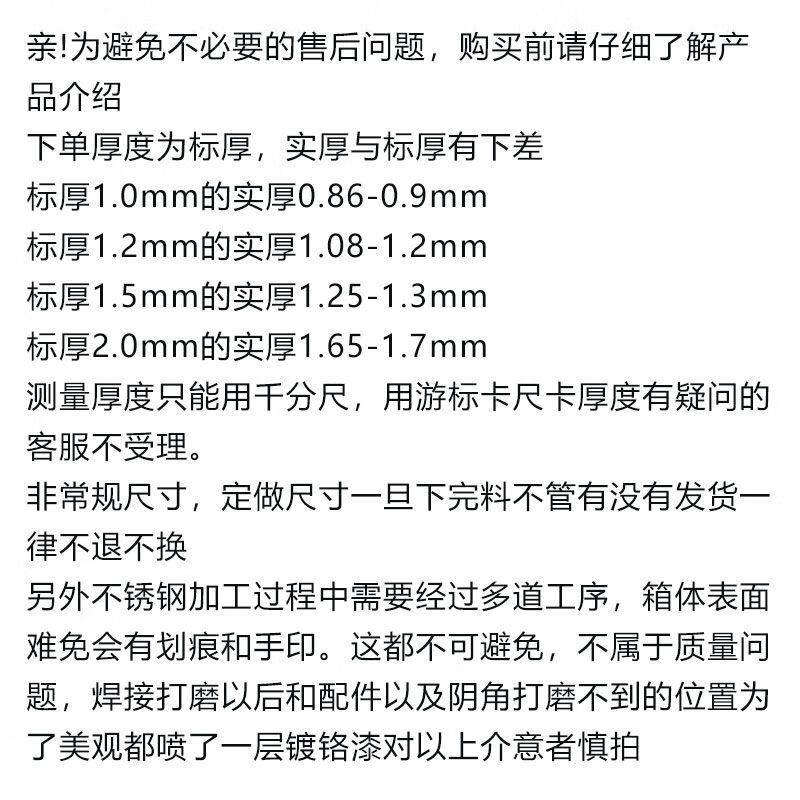 亲!为避免不必要的售后问题，购买前请仔细了解产品介绍

下单厚度为标厚，实厚与标厚有下差

标厚1.0mm的实厚0.86-0.9mm

标厚1.2mm的实厚1.08-1.2mm

标厚1.5mm的实厚1.25-1.3mm

标厚2.0mm的实厚1.65-1.7mm

测量厚度只能用千分尺，用游标卡尺卡厚度有疑问的客服不受理。

非常规尺寸，定做尺寸一旦下完料不管有没有发货一律不退不换

另外不锈钢加工过程中需要经过多道工序，箱体表面难免会有划痕和手印。这都不可避免，不属于质量问题，焊接打磨以后和配件以及阴角打磨不到的位置为了美观都喷了一层镀铬漆对以上介意者慎拍